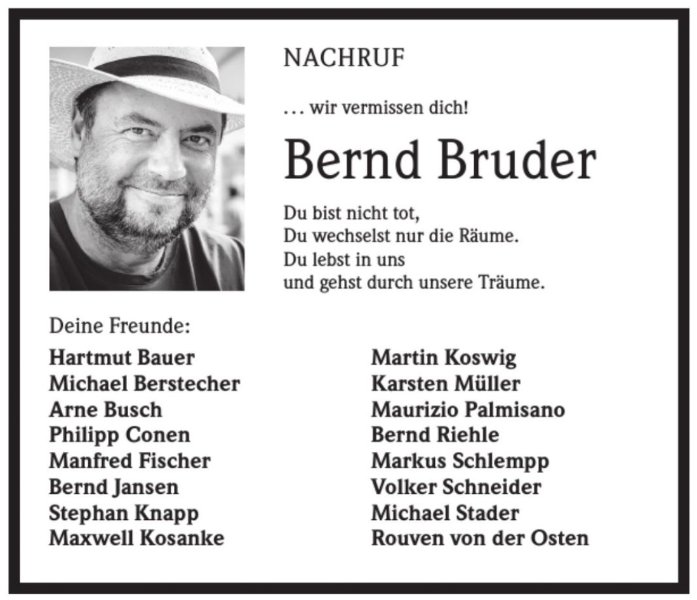 NACHRUF

... wir vermissen dich!

Bernd Bruder

Du bist nicht tot,
Du wechselst nur die Räume.
Du lebst in uns
und gehst durch unsere Träume.

Deine Freunde:

Hartmut Bauer
Michael Berstecher
Arne Busch
Philipp Conen
Manfred Fischer
Bernd Jansen
Stephan Knapp
Maxwell Kosanke

Martin Koswig
Karsten Müller
Maurizio Palmisano
Bernd Riehle
Markus Schlempp
Volker Schneider
Michael Stader
Rouven von der Osten